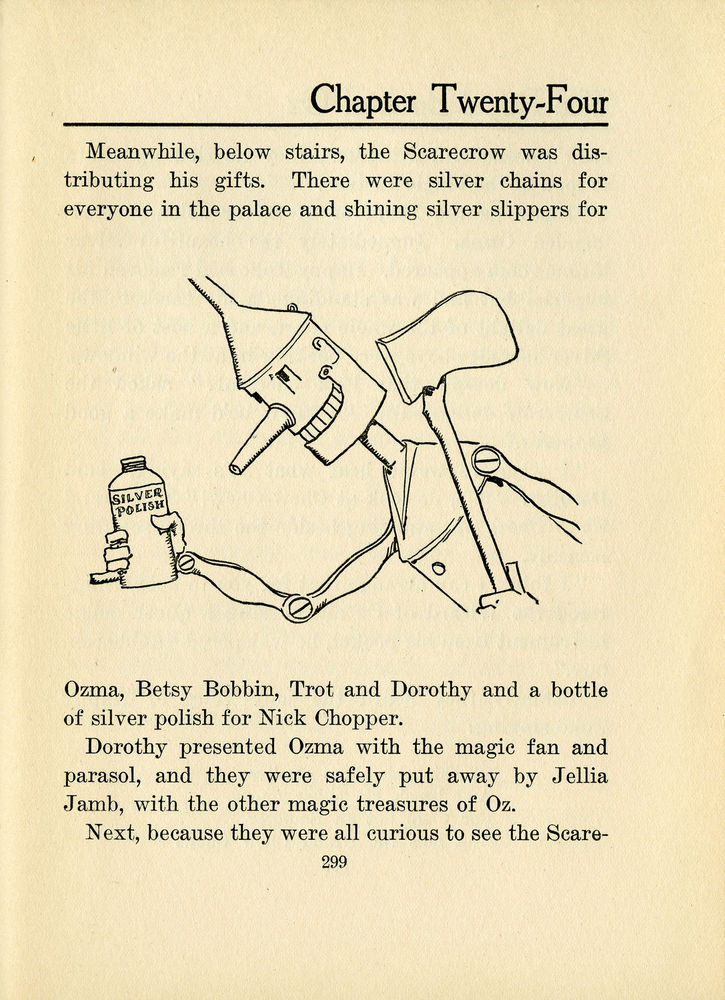 Chapter Twenty-Four

Meanwhile, below stairs, the Scarecrow was distributing his gifts. There were silver chains for everyone in the palace and shining silver slippers for

SILVER POLISH

Ozma, Betsy Bobbin, Trot and Dorothy and a bottle of silver polish for Nick Chopper.

Dorothy presented Ozma with the magic fan and parasol, and they were safely put away by Jellia Jamb, with the other magic treasures of Oz.

Next, because they were all curious to see the Scare-

299